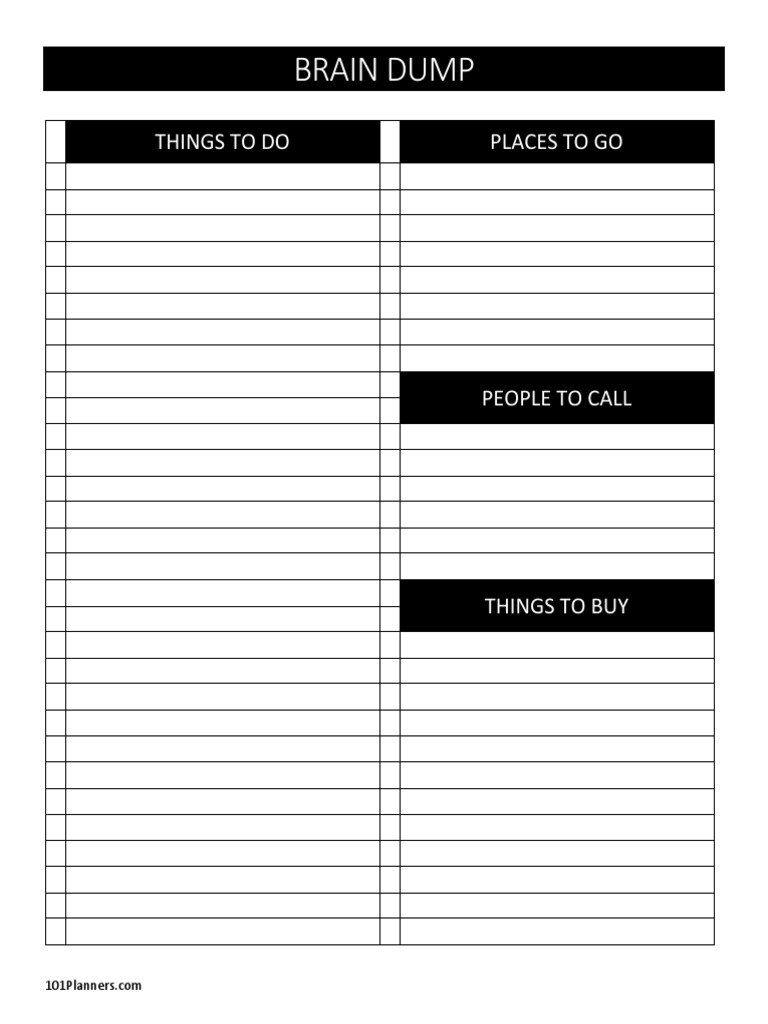 BRAIN DUMP

THINGS TO DO

PLACES TO GO

PEOPLE TO CALL

THINGS TO BUY

101Planners.com